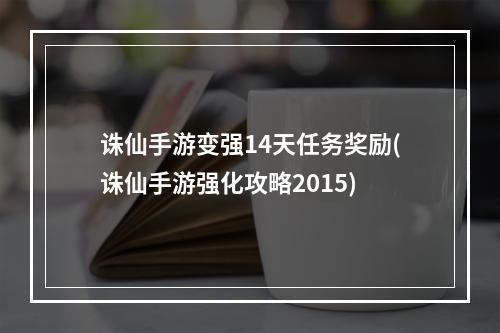 诛仙手游变强14天任务奖励(诛仙手游强化攻略2015)